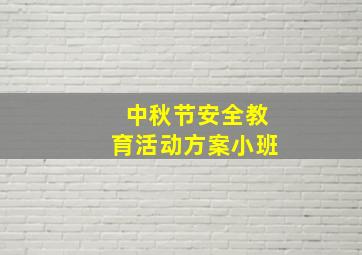 中秋节安全教育活动方案小班